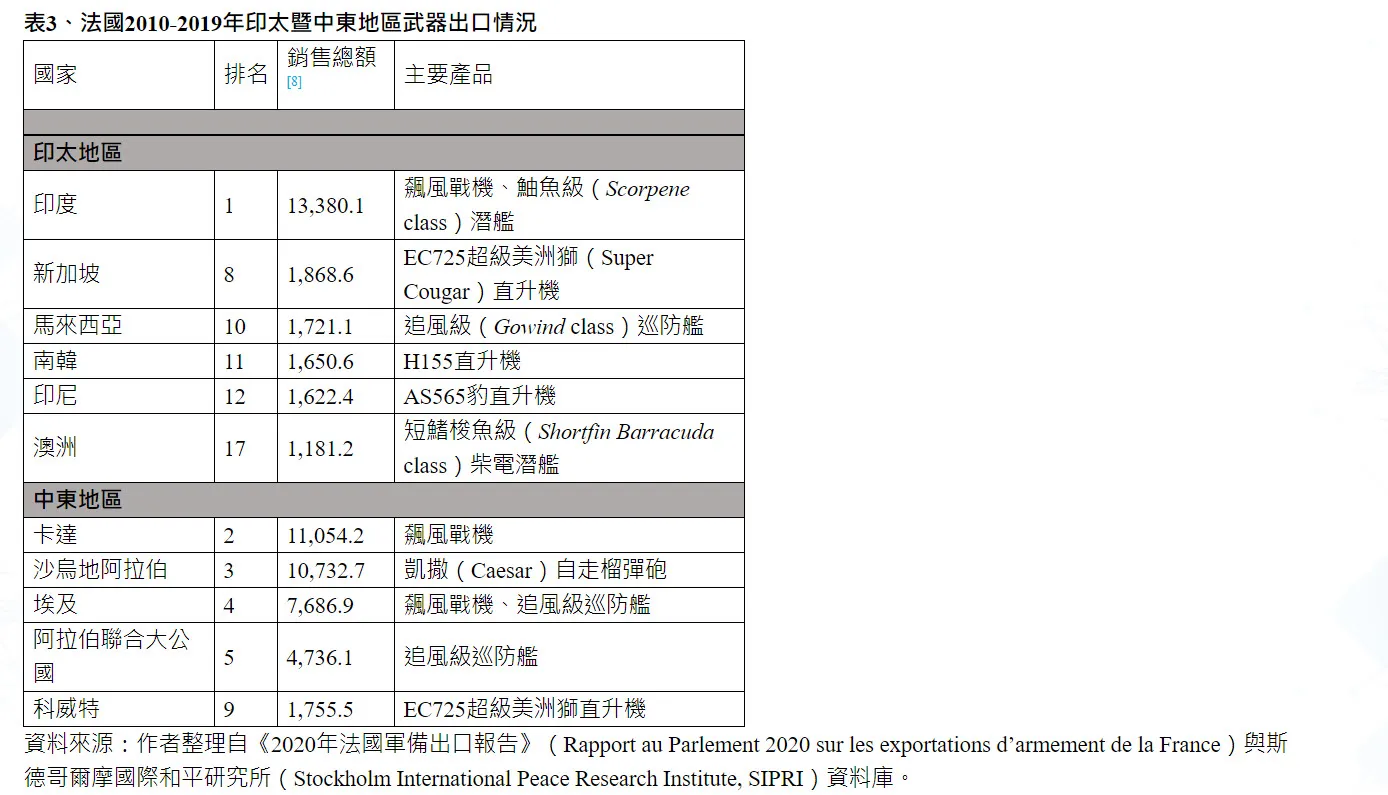 表3、法國2010-2019年印太暨中東地區武器出口情況

| 國家 | 排名 | 銷售總額 [8] | 主要產品 |
|---|---|---|---|
| | | | |
| 印太地區 | | | |
| 印度 | 1 | 13,380.1 | 飆風戰機、鮋魚級（Scorpene class）潛艦 |
| 新加坡 | 8 | 1,868.6 | EC725超級美洲獅（Super Cougar）直升機 |
| 馬來西亞 | 10 | 1,721.1 | 追風級（Gowind class）巡防艦 |
| 南韓 | 11 | 1,650.6 | H155直升機 |
| 印尼 | 12 | 1,622.4 | AS565豹直升機 |
| 澳洲 | 17 | 1,181.2 | 短鰭梭魚級（Shortfin Barracuda class）柴電潛艦 |
| 中東地區 | | | |
| 卡達 | 2 | 11,054.2 | 飆風戰機 |
| 沙烏地阿拉伯 | 3 | 10,732.7 | 凱撒（Caesar）自走榴彈砲 |
| 埃及 | 4 | 7,686.9 | 飆風戰機、追風級巡防艦 |
| 阿拉伯聯合大公國 | 5 | 4,736.1 | 追風級巡防艦 |
| 科威特 | 9 | 1,755.5 | EC725超級美洲獅直升機 |

資料來源：作者整理自《2020年法國軍備出口報告》（Rapport au Parlement 2020 sur les exportations d’armement de la France）與斯德哥爾摩國際和平研究所（Stockholm International Peace Research Institute, SIPRI）資料庫。